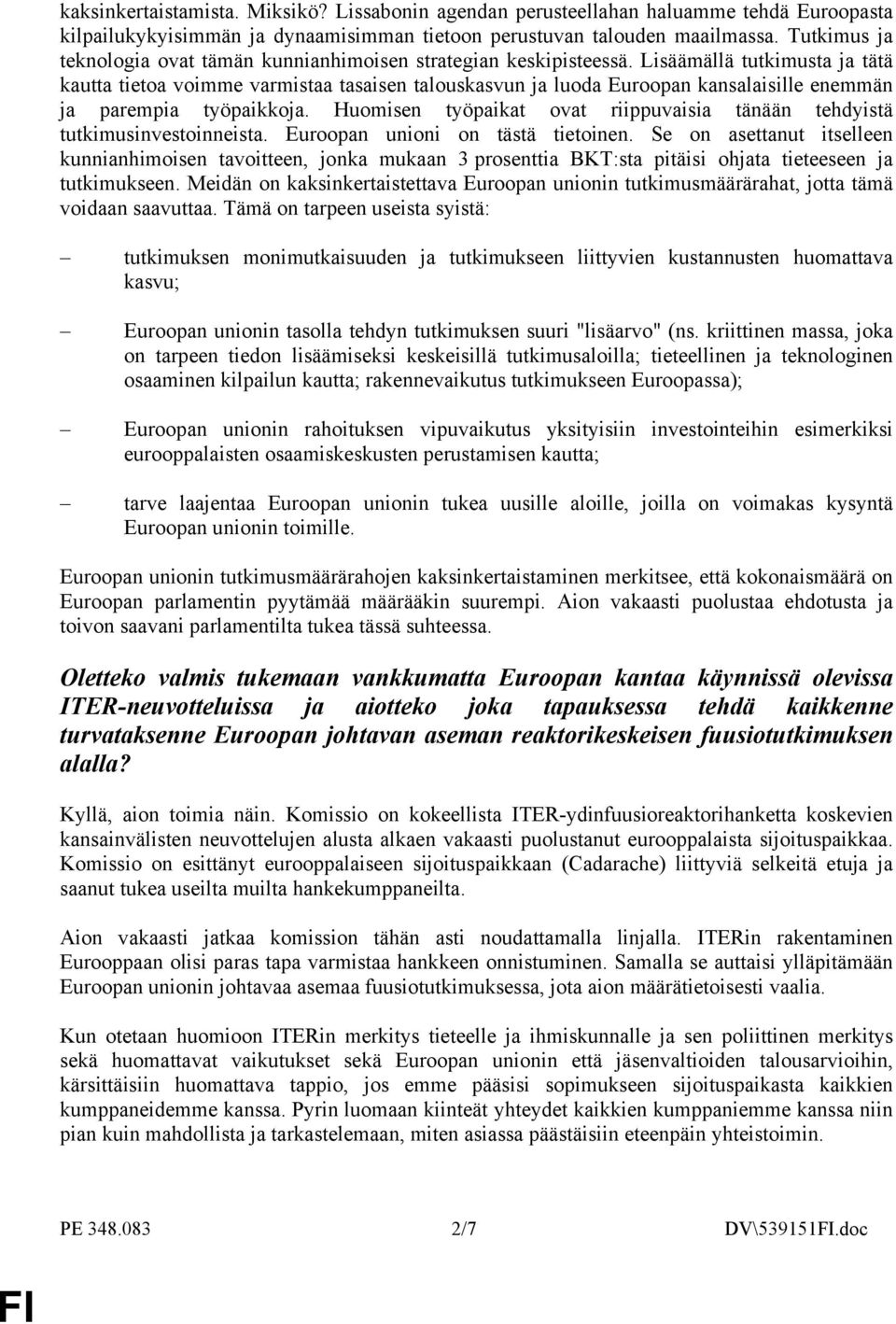 kaksinkertaistamista. Miksikö? Lissabonin agendan perusteellahan haluamme tehdä Euroopasta kilpailukykyisimmän ja dynaamisimman tietoon perustuvan talouden maailmassa. Tutkimus ja teknologia ovat tämän kunnianhimoisen strategian keskipisteessä. Lisäämällä tutkimusta ja tätä kautta tietoa voimme varmistaa tasaisen talouskasvun ja luoda Euroopan kansalaisille enemmän ja parempia työpaikkoja. Huomisen työpaikat ovat riippuvaisia tänään tehdyistä tutkimusinvestoinneista. Euroopan unioni on tästä tietoinen. Se on asettanut itselleen kunnianhimoisen tavoitteen, jonka mukaan 3 prosenttia BKT:sta pitäisi ohjata tieteeseen ja tutkimukseen. Meidän on kaksinkertaistettava Euroopan unionin tutkimusmäärärahat, jotta tämä voidaan saavuttaa. Tämä on tarpeen useista syistä:

– tutkimuksen monimutkaisuuden ja tutkimukseen liittyvien kustannusten huomattava kasvu;

– Euroopan unionin tasolla tehdyn tutkimuksen suuri "lisäarvo" (ns. kriittinen massa, joka on tarpeen tiedon lisäämiseksi keskeisillä tutkimusaloilla; tieteellinen ja teknologinen osaaminen kilpailun kautta; rakennevaikutus tutkimukseen Euroopassa);

– Euroopan unionin rahoituksen vipuvaikutus yksityisiin investointeihin esimerkiksi eurooppalaisten osaamiskeskusten perustamisen kautta;

– tarve laajentaa Euroopan unionin tukea uusille aloille, joilla on voimakas kysyntä Euroopan unionin toimille.

Euroopan unionin tutkimusmäärärahojen kaksinkertaistaminen merkitsee, että kokonaismäärä on Euroopan parlamentin pyytämää määrääkin suurempi. Aion vakaasti puolustaa ehdotusta ja toivon saavani parlamentilta tukea tässä suhteessa.

Oletteko valmis tukemaan vankkumatta Euroopan kantaa käynnissä olevissa ITER-neuvotteluissa ja aiotteko joka tapauksessa tehdä kaikkenne turvataksenne Euroopan johtavan aseman reaktorikeskeisen fuusiotutkimuksen alalla?

Kyllä, aion toimia näin. Komissio on kokeellista ITER-ydinfuusioreaktorihanketta koskevien kansainvälisten neuvottelujen alusta alkaen vakaasti puolustanut eurooppalaista sijoituspaikkaa. Komissio on esittänyt eurooppalaiseen sijoituspaikkaan (Cadarache) liittyviä selkeitä etuja ja saanut tukea useilta muilta hankekumppaneilta.

Aion vakaasti jatkaa komission tähän asti noudattamalla linjalla. ITERin rakentaminen Eurooppaan olisi paras tapa varmistaa hankkeen onnistuminen. Samalla se auttaisi ylläpitämään Euroopan unionin johtavaa asemaa fuusiotutkimuksessa, jota aion määrätietoisesti vaalia.

Kun otetaan huomioon ITERin merkitys tieteelle ja ihmiskunnalle ja sen poliittinen merkitys sekä huomattavat vaikutukset sekä Euroopan unionin että jäsenvaltioiden talousarvioihin, kärsittäisiin huomattava tappio, jos emme pääsisi sopimukseen sijoituspaikasta kaikkien kumppaneidemme kanssa. Pyrin luomaan kiinteät yhteydet kaikkien kumppaniemme kanssa niin pian kuin mahdollista ja tarkastelemaan, miten asiassa päästäisiin eteenpäin yhteistoimin.

PE 348.083 2/7 DV\539151FI.doc

FI